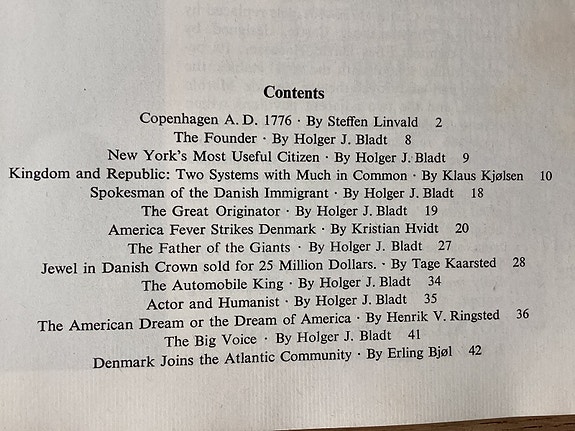 Contents

Copenhagen A. D. 1776 · By Steffen Linvald 2
The Founder · By Holger J. Bladt 8
New York's Most Useful Citizen · By Holger J. Bladt 9
Kingdom and Republic: Two Systems with Much in Common · By Klaus Kjølsen 10
Spokesman of the Danish Immigrant · By Holger J. Bladt 18
The Great Originator · By Holger J. Bladt 19
America Fever Strikes Denmark · By Kristian Hvidt 20
The Father of the Giants · By Holger J. Bladt 27
Jewel in Danish Crown sold for 25 Million Dollars. · By Tage Kaarsted 28
The Automobile King · By Holger J. Bladt 34
Actor and Humanist · By Holger J. Bladt 35
The American Dream or the Dream of America · By Henrik V. Ringsted 36
The Big Voice · By Holger J. Bladt 41
Denmark Joins the Atlantic Community · By Erling Bjøl 42